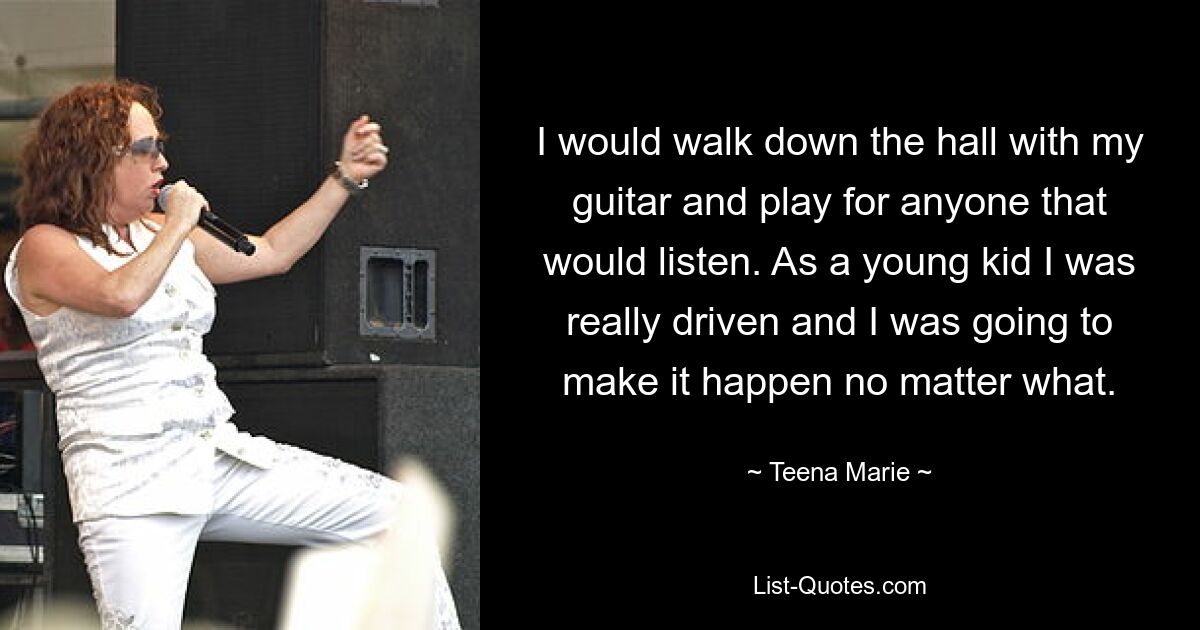 I would walk down the hall with my guitar and play for anyone that would listen. As a young kid I was really driven and I was going to make it happen no matter what.

~ Teena Marie ~

List-Quotes.com